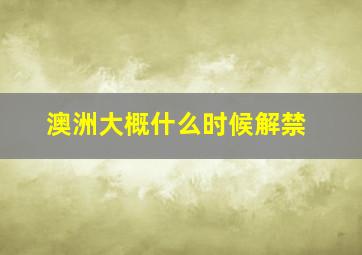 澳洲大概什么时候解禁